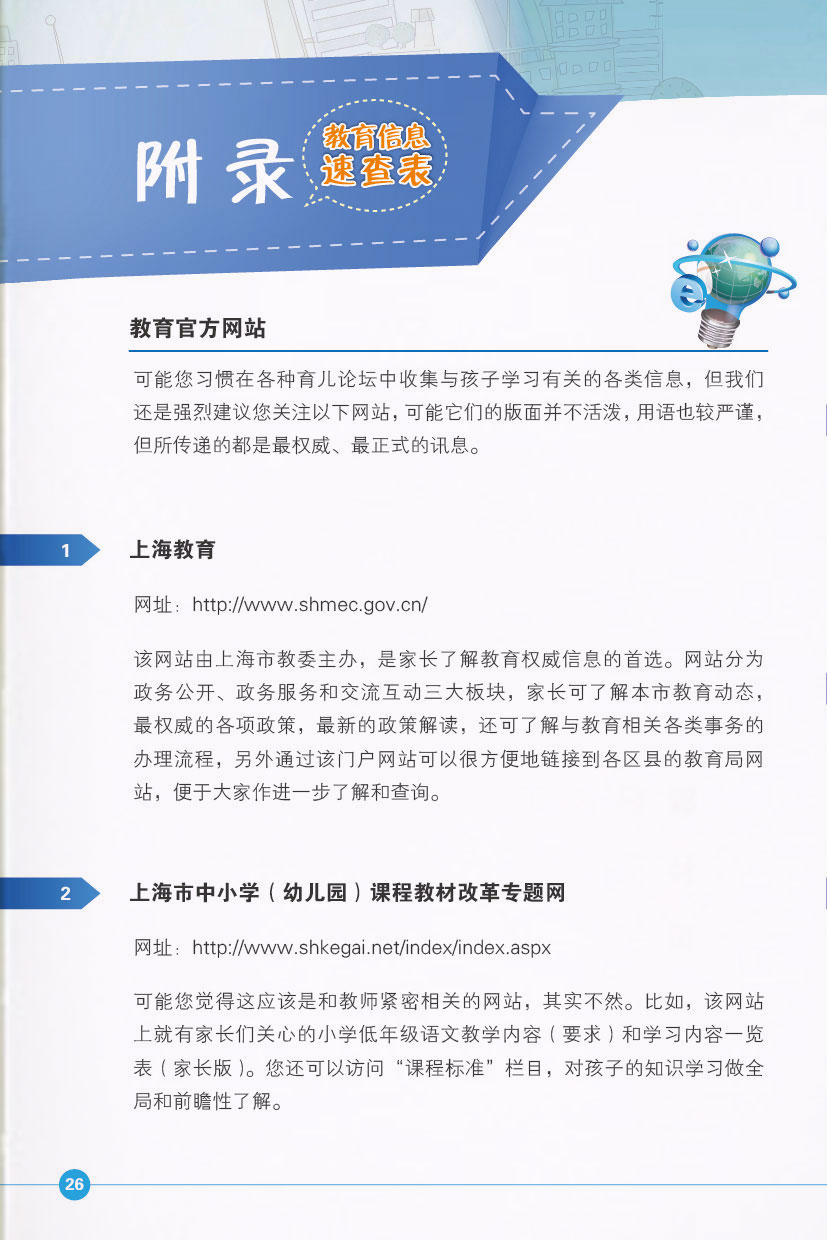 附录 教育信息速查表

教育官方网站

可能您习惯在各种育儿论坛中收集与孩子学习有关的各类信息，但我们还是强烈建议您关注以下网站，可能它们的版面并不活泼，用语也较严谨，但所传递的都是最权威、最正式的讯息。

1 上海教育

网址：http://www.shmec.gov.cn/

该网站由上海市教委主办，是家长了解教育权威信息的首选。网站分为政务公开、政务服务和交流互动三大板块，家长可了解本市教育动态，最权威的各项政策，最新的政策解读，还可了解与教育相关各类事务的办理流程，另外通过该门户网站可以很方便地链接到各区县的教育局网站，便于大家作进一步了解和查询。

2 上海市中小学（幼儿园）课程教材改革专题网

网址：http://www.shkegai.net/index/index.aspx

可能您觉得这应该是和教师紧密相关的网站，其实不然。比如，该网站上就有家长们关心的小学低年级语文教学内容（要求）和学习内容一览表（家长版）。您还可以访问“课程标准”栏目，对孩子的知识学习做全局和前瞻性了解。

26